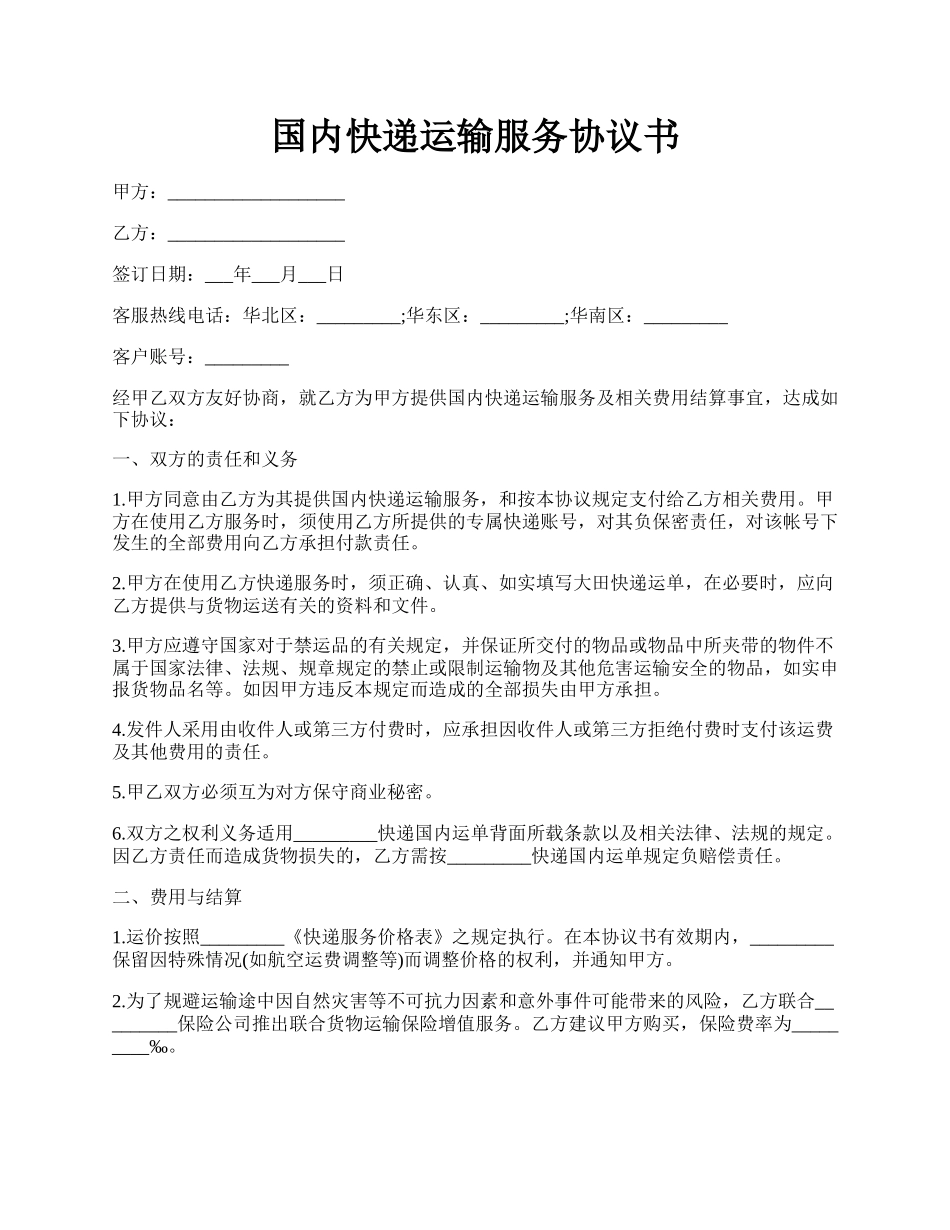 国内快递运输服务协议书

甲方：___________________

乙方：___________________

签订日期：___年___月___日

客服热线电话：华北区：_________;华东区：_________;华南区：_________

客户账号：_________

经甲乙双方友好协商，就乙方为甲方提供国内快递运输服务及相关费用结算事宜，达成如下协议：

一、双方的责任和义务

1.甲方同意由乙方为其提供国内快递运输服务，和按本协议规定支付给乙方相关费用。甲方在使用乙方服务时，须使用乙方所提供的专属快递账号，对其负保密责任，对该帐号下发生的全部费用向乙方承担付款责任。

2.甲方在使用乙方快递服务时，须正确、认真、如实填写大田快递运单，在必要时，应向乙方提供与货物运送有关的资料和文件。

3.甲方应遵守国家对于禁运品的有关规定，并保证所交付的物品或物品中所夹带的物件不属于国家法律、法规、规章规定的禁止或限制运输物及其他危害运输安全的物品，如实申报货物品名等。如因甲方违反本规定而造成的全部损失由甲方承担。

4.发件人采用由收件人或第三方付费时，应承担因收件人或第三方拒绝付费时支付该运费及其他费用的责任。

5.甲乙双方必须互为对方保守商业秘密。

6.双方之权利义务适用_________快递国内运单背面所载条款以及相关法律、法规的规定。因乙方责任而造成货物损失的，乙方需按_________快递国内运单规定负赔偿责任。

二、费用与结算

1.运价按照_________《快递服务价格表》之规定执行。在本协议书有效期内，_________保留因特殊情况(如航空运费调整等)而调整价格的权利，并通知甲方。

2.为了规避运输途中因自然灾害等不可抗力因素和意外事件可能带来的风险，乙方联合_________保险公司推出联合货物运输保险增值服务。乙方建议甲方购买，保险费率为_________‰。